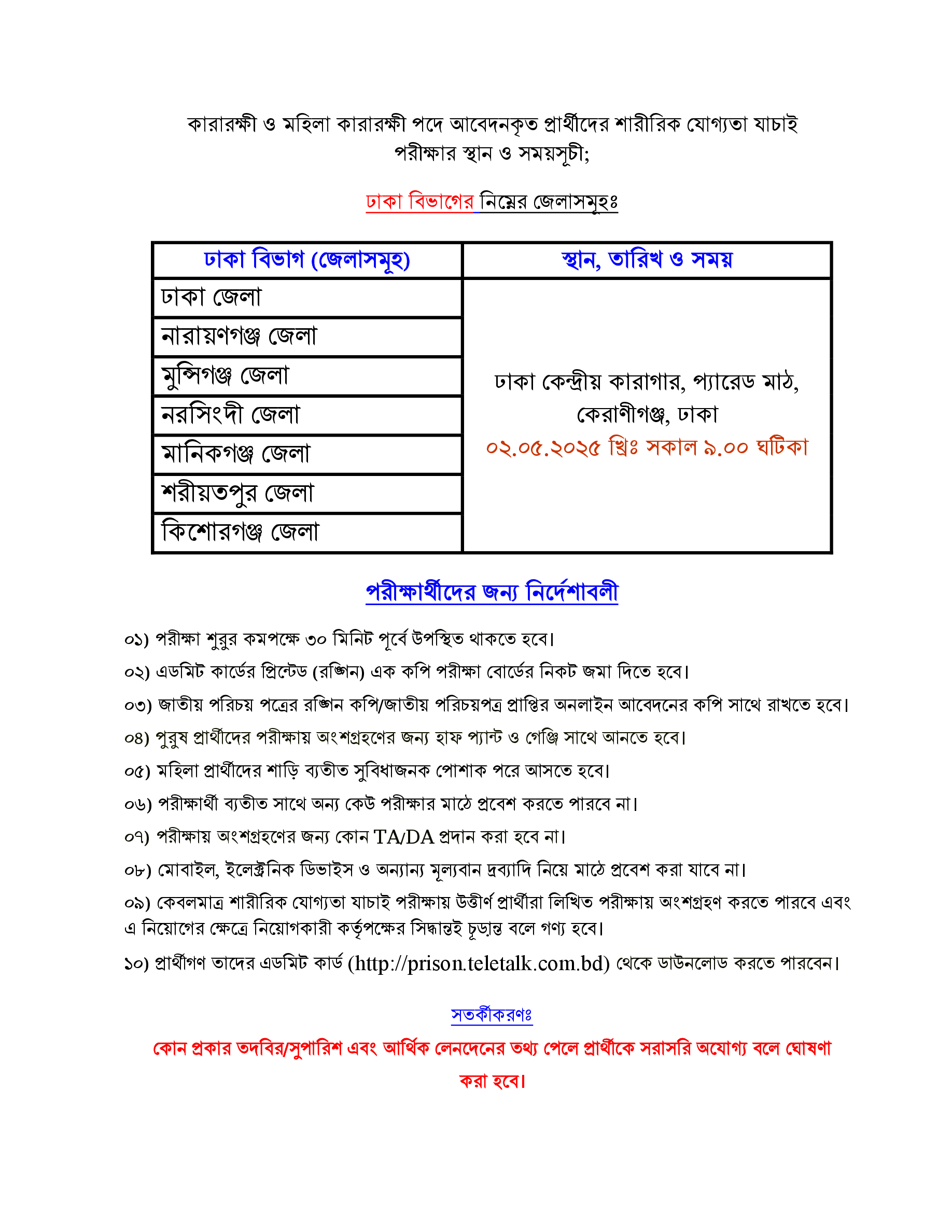 কারারক্ষী ও মহিলা কারারক্ষী পদে আবেদনকৃত প্রার্থীদের শারীরিক যোগ্যতা যাচাই পরীক্ষার স্থান ও সময়সূচী;

ঢাকা বিভাগের নিম্নের জেলাসমূহঃ

| ঢাকা বিভাগ (জেলাসমূহ) | স্থান, তারিখ ও সময় |
|---|---|
| ঢাকা জেলা | ঢাকা কেন্দ্রীয় কারাগার, প্যারেড মাঠ, কেরাণীগঞ্জ, ঢাকা ০২.০৫.২০২৫ খ্রিঃ সকাল ৯.০০ ঘটিকা |
| নারায়ণগঞ্জ জেলা | |
| মুন্সিগঞ্জ জেলা | |
| নরসিংদী জেলা | |
| মানিকগঞ্জ জেলা | |
| শরীয়তপুর জেলা | |
| কিশোরগঞ্জ জেলা | |

পরীক্ষার্থীদের জন্য নির্দেশাবলী

০১) পরীক্ষা শুরুর কমপক্ষে ৩০ মিনিট পূর্বে উপস্থিত থাকতে হবে।

০২) এডমিট কার্ডের প্রিন্টেড (রঙ্গিন) এক কপি পরীক্ষা বোর্ডের নিকট জমা দিতে হবে।

০৩) জাতীয় পরিচয় পত্রের রঙ্গিন কপি/জাতীয় পরিচয়পত্র প্রাপ্তির অনলাইন আবেদনের কপি সাথে রাখতে হবে।

০৪) পুরুষ প্রার্থীদের পরীক্ষায় অংশগ্রহণের জন্য হাফ প্যান্ট ও গেঞ্জি সাথে আনতে হবে।

০৫) মহিলা প্রার্থীদের শাড়ি ব্যতীত সুবিধাজনক পোশাক পরে আসতে হবে।

০৬) পরীক্ষার্থী ব্যতীত সাথে অন্য কেউ পরীক্ষার মাঠে প্রবেশ করতে পারবে না।

০৭) পরীক্ষায় অংশগ্রহণের জন্য কোন TA/DA প্রদান করা হবে না।

০৮) মোবাইল, ইলেক্ট্রনিক ডিভাইস ও অন্যান্য মূল্যবান দ্রব্যাদি নিয়ে মাঠে প্রবেশ করা যাবে না।

০৯) কেবলমাত্র শারীরিক যোগ্যতা যাচাই পরীক্ষায় উত্তীর্ণ প্রার্থীরা লিখিত পরীক্ষায় অংশগ্রহণ করতে পারবে এবং এ নিয়োগের ক্ষেত্রে নিয়োগকারী কর্তৃপক্ষের সিদ্ধান্তই চূড়ান্ত বলে গণ্য হবে।

১০) প্রার্থীগণ তাদের এডমিট কার্ড (http://prison.teletalk.com.bd) থেকে ডাউনলোড করতে পারবেন।

সতর্কীকরণঃ

কোন প্রকার তদবির/সুপারিশ এবং আর্থিক লেনদেনের তথ্য পেলে প্রার্থীকে সরাসরি অযোগ্য বলে ঘোষণা করা হবে।